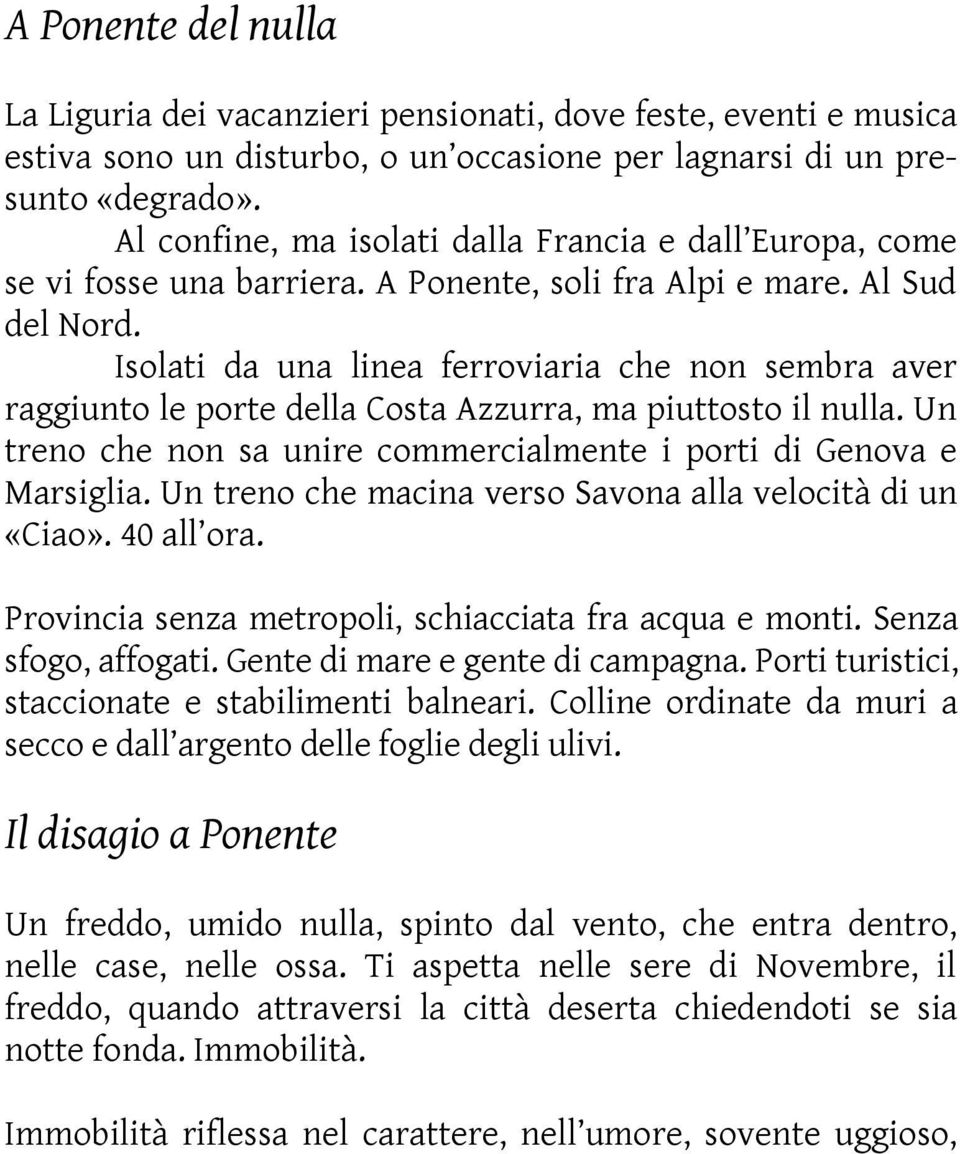 A Ponente del nulla

La Liguria dei vacanzieri pensionati, dove feste, eventi e musica estiva sono un disturbo, o un'occasione per lagnarsi di un presunto «degrado».

Al confine, ma isolati dalla Francia e dall'Europa, come se vi fosse una barriera. A Ponente, soli fra Alpi e mare. Al Sud del Nord.

Isolati da una linea ferroviaria che non sembra aver raggiunto le porte della Costa Azzurra, ma piuttosto il nulla. Un treno che non sa unire commercialmente i porti di Genova e Marsiglia. Un treno che macina verso Savona alla velocità di un «Ciao». 40 all'ora.

Provincia senza metropoli, schiacciata fra acqua e monti. Senza sfogo, affogati. Gente di mare e gente di campagna. Porti turistici, staccionate e stabilimenti balneari. Colline ordinate da muri a secco e dall'argento delle foglie degli ulivi.

Il disagio a Ponente

Un freddo, umido nulla, spinto dal vento, che entra dentro, nelle case, nelle ossa. Ti aspetta nelle sere di Novembre, il freddo, quando attraversi la città deserta chiedendoti se sia notte fonda. Immobilità.

Immobilità riflessa nel carattere, nell'umore, sovente uggioso,